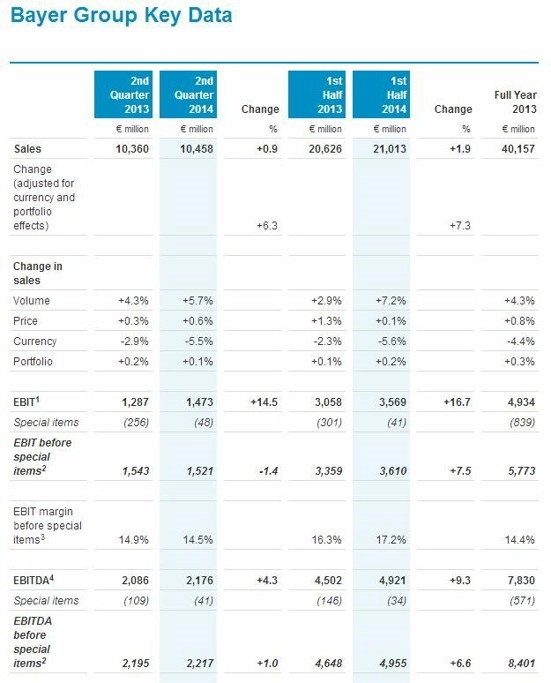 Bayer Group Key Data

|  | 2nd Quarter 2013 | 2nd Quarter 2014 | Change | 1st Half 2013 | 1st Half 2014 | Change | Full Year 2013 |
|---|---|---|---|---|---|---|---|
|  | € million | € million | % | € million | € million | % | € million |
| Sales | 10,360 | 10,458 | +0.9 | 20,626 | 21,013 | +1.9 | 40,157 |
| Change (adjusted for currency and portfolio effects) |  |  | +6.3 |  |  | +7.3 |  |
| Change in sales |  |  |  |  |  |  |  |
| Volume | +4.3% | +5.7% |  | +2.9% | +7.2% |  | +4.3% |
| Price | +0.3% | +0.6% |  | +1.3% | +0.1% |  | +0.8% |
| Currency | -2.9% | -5.5% |  | -2.3% | -5.6% |  | -4.4% |
| Portfolio | +0.2% | +0.1% |  | +0.1% | +0.2% |  | +0.3% |
| EBIT$^{1}$ | 1,287 | 1,473 | +14.5 | 3,058 | 3,569 | +16.7 | 4,934 |
| Special items | (256) | (48) |  | (301) | (41) |  | (839) |
| EBIT before special items$^{2}$ | 1,543 | 1,521 | -1.4 | 3,359 | 3,610 | +7.5 | 5,773 |
| EBIT margin before special items$^{3}$ | 14.9% | 14.5% |  | 16.3% | 17.2% |  | 14.4% |
| EBITDA$^{4}$ | 2,086 | 2,176 | +4.3 | 4,502 | 4,921 | +9.3 | 7,830 |
| Special items | (109) | (41) |  | (146) | (34) |  | (571) |
| EBITDA before special items$^{2}$ | 2,195 | 2,217 | +1.0 | 4,648 | 4,955 | +6.6 | 8,401 |